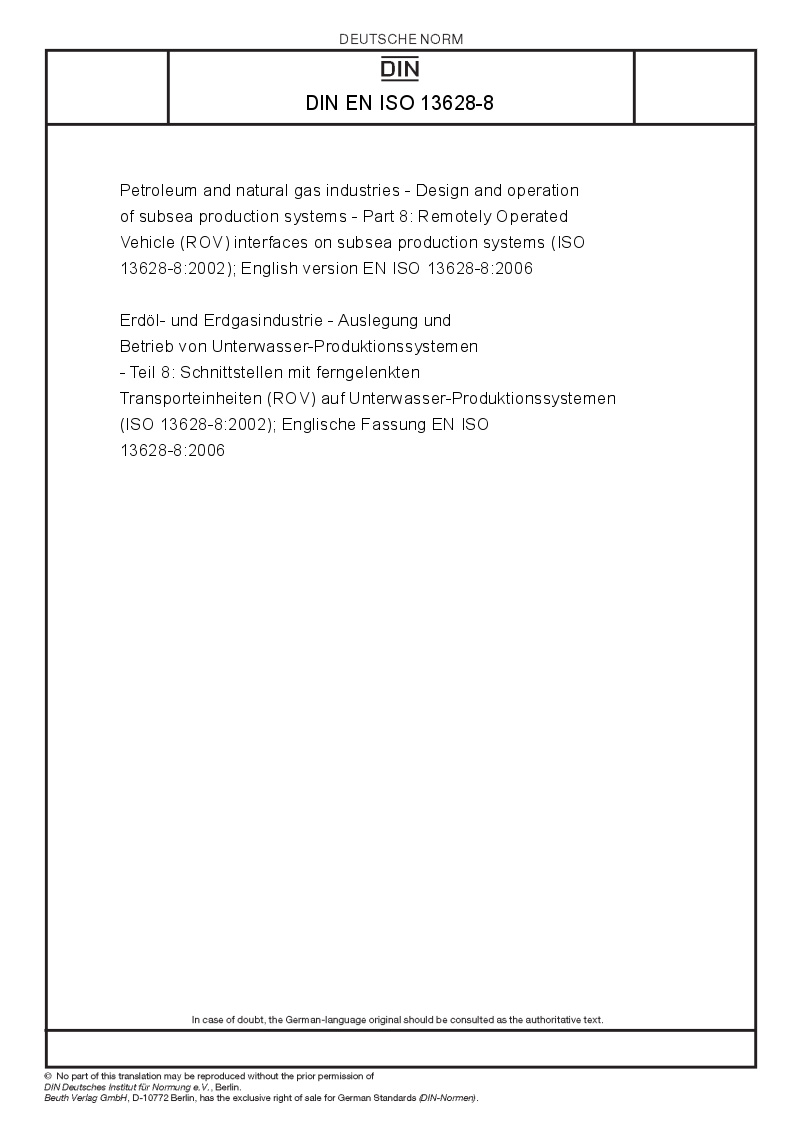 DEUTSCHE NORM

DIN

DIN EN ISO 13628-8

Petroleum and natural gas industries - Design and operation of subsea production systems - Part 8: Remotely Operated Vehicle (ROV) interfaces on subsea production systems (ISO 13628-8:2002); English version EN ISO 13628-8:2006

Erdöl- und Erdgasindustrie - Auslegung und Betrieb von Unterwasser-Produktionssystemen - Teil 8: Schnittstellen mit ferngelenkten Transporteinheiten (ROV) auf Unterwasser-Produktionssystemen (ISO 13628-8:2002); Englische Fassung EN ISO 13628-8:2006

In case of doubt, the German-language original should be consulted as the authoritative text.

© No part of this translation may be reproduced without the prior permission of DIN Deutsches Institut für Normung e.V., Berlin.
Beuth Verlag GmbH, D-10772 Berlin, has the exclusive right of sale for German Standards (DIN-Normen).